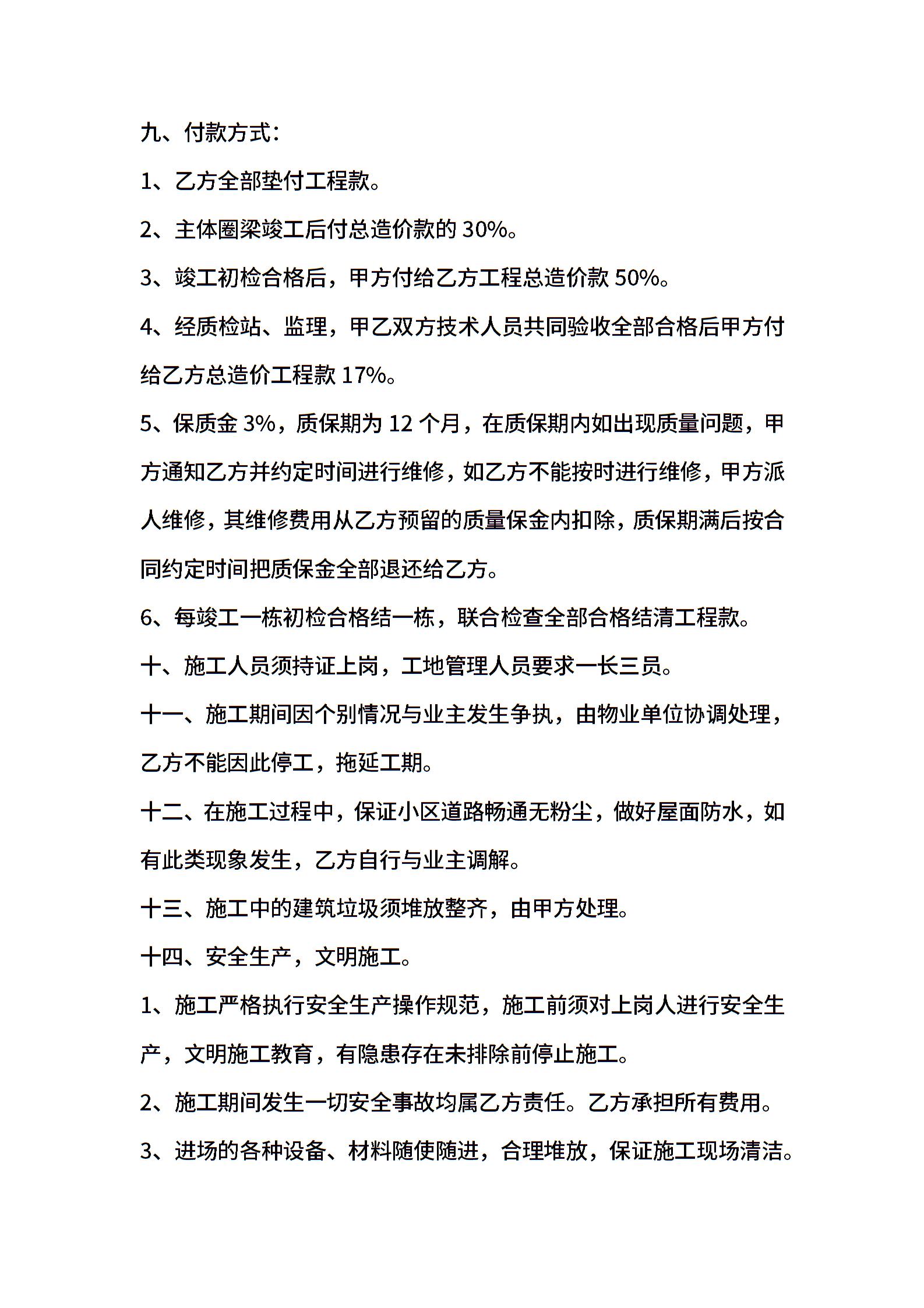 九、付款方式：

1、乙方全部垫付工程款。

2、主体圈梁竣工后付总造价款的 30%。

3、竣工初检合格后，甲方付给乙方工程总造价款 50%。

4、经质检站、监理，甲乙双方技术人员共同验收全部合格后甲方付给乙方总造价工程款 17%。

5、保质金 3%，质保期为 12 个月，在质保期内如出现质量问题，甲方通知乙方并约定时间进行维修，如乙方不能按时进行维修，甲方派人维修，其维修费用从乙方预留的质量保金内扣除，质保期满后按合同约定时间把质保金全部退还给乙方。

6、每竣工一栋初检合格结一栋，联合检查全部合格结清工程款。

十、施工人员须持证上岗，工地管理人员要求一长三员。

十一、施工期间因个别情况与业主发生争执，由物业单位协调处理，乙方不能因此停工，拖延工期。

十二、在施工过程中，保证小区道路畅通无粉尘，做好屋面防水，如有此类现象发生，乙方自行与业主调解。

十三、施工中的建筑垃圾须堆放整齐，由甲方处理。

十四、安全生产，文明施工。

1、施工严格执行安全生产操作规范，施工前须对上岗人进行安全生产，文明施工教育，有隐患存在未排除前停止施工。

2、施工期间发生一切安全事故均属乙方责任。乙方承担所有费用。

3、进场的各种设备、材料随使随进，合理堆放，保证施工现场清洁。